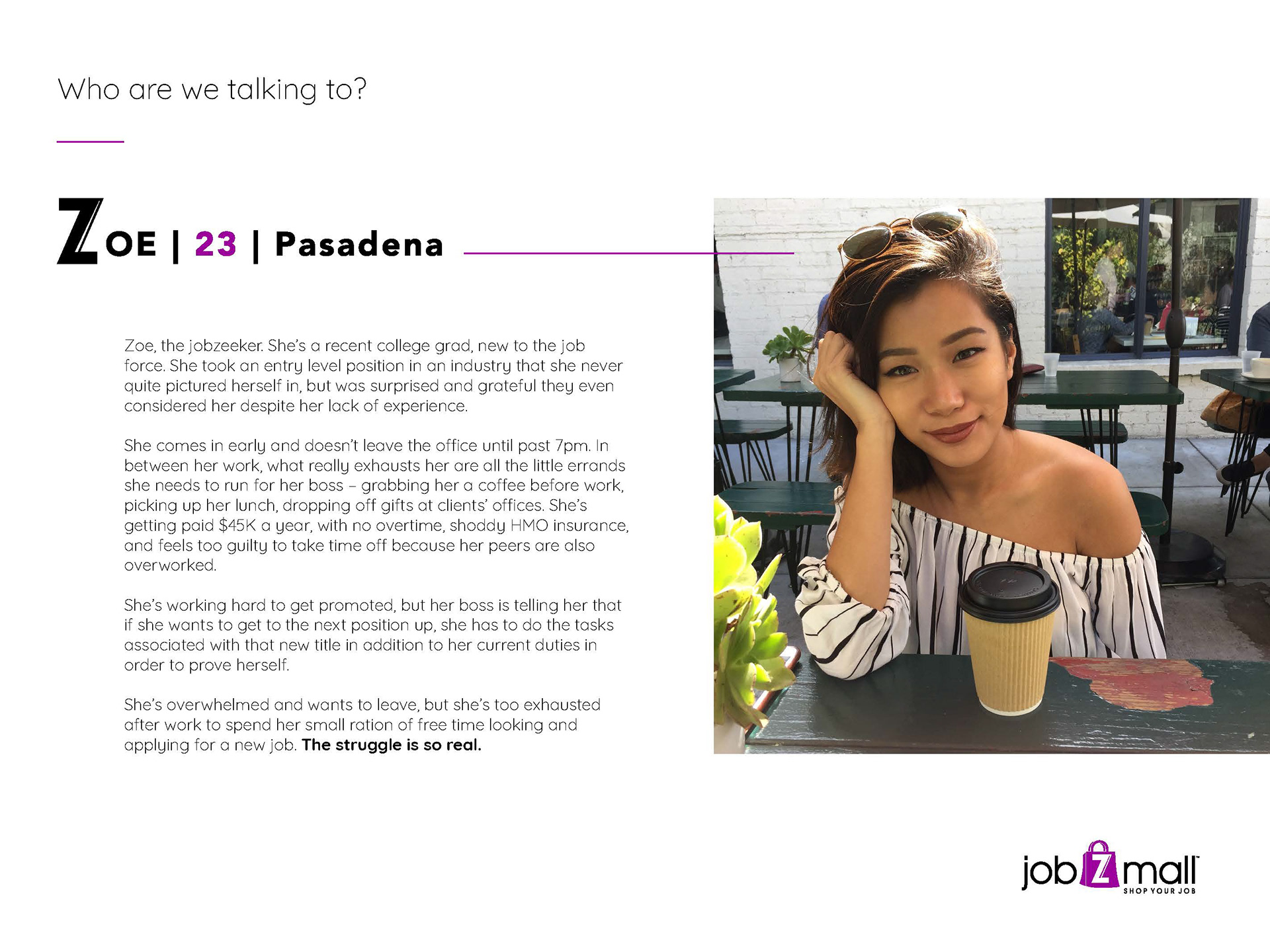 Who are we talking to?

ZOE | 23 | Pasadena

Zoe, the jobzeeker. She's a recent college grad, new to the job force. She took an entry level position in an industry that she never quite pictured herself in, but was surprised and grateful they even considered her despite her lack of experience.

She comes in early and doesn't leave the office until past 7pm. In between her work, what really exhausts her are all the little errands she needs to run for her boss – grabbing her a coffee before work, picking up her lunch, dropping off gifts at clients' offices. She's getting paid $45K a year, with no overtime, shoddy HMO insurance, and feels too guilty to take time off because her peers are also overworked.

She's working hard to get promoted, but her boss is telling her that if she wants to get to the next position up, she has to do the tasks associated with that new title in addition to her current duties in order to prove herself.

She's overwhelmed and wants to leave, but she's too exhausted after work to spend her small ration of free time looking and applying for a new job. The struggle is so real.

jobZmall™
SHOP YOUR JOB